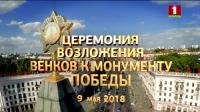 1

ЦЕРЕМОНИЯ ВОЗЛОЖЕНИЯ ВЕНКОВ К МОНУМЕНТУ ПОБЕДЫ

9 мая 2018